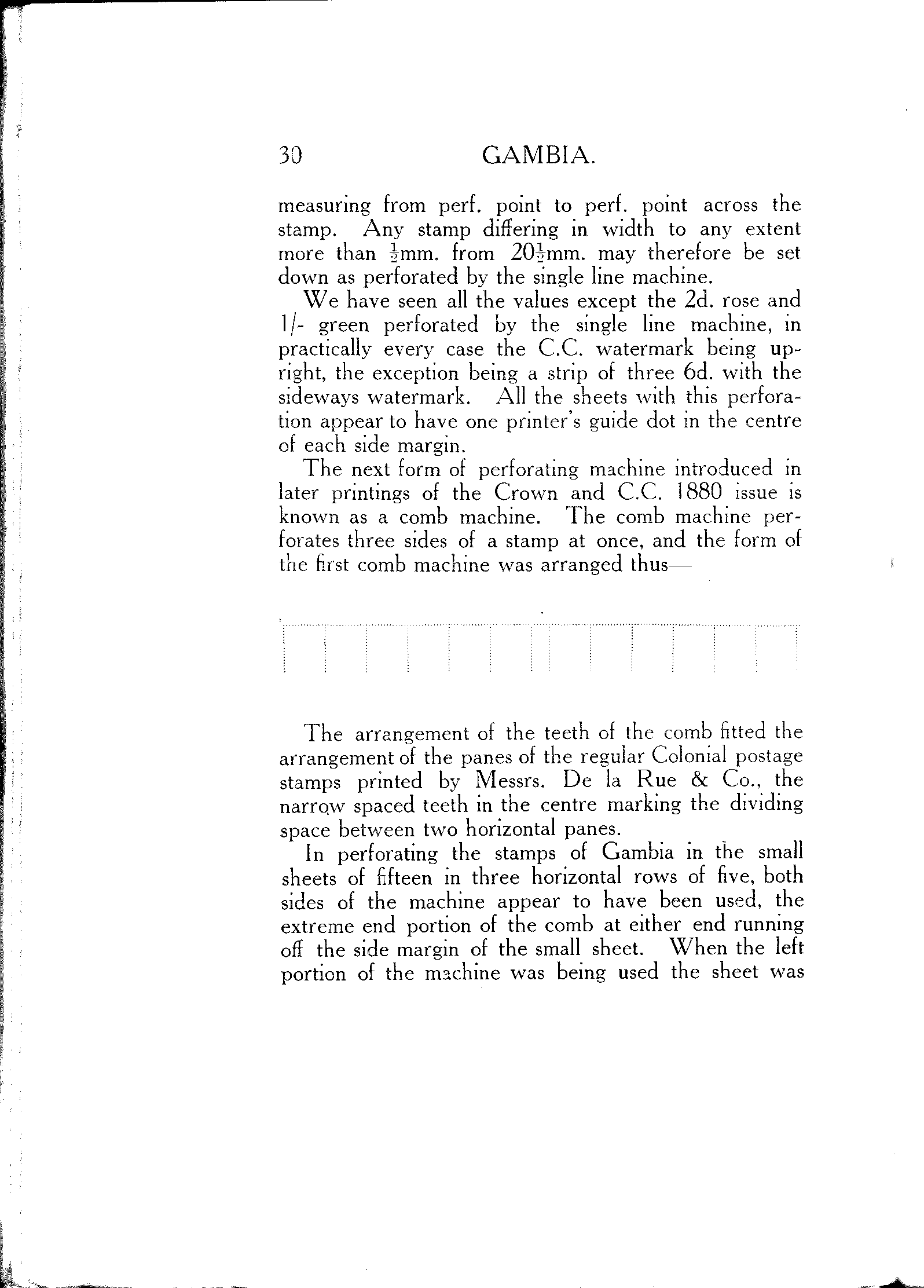 30 GAMBIA.

measuring from perf. point to perf. point across the stamp. Any stamp differing in width to any extent more than $\frac{1}{2}$mm. from $20\frac{1}{2}$mm. may therefore be set down as perforated by the single line machine.

We have seen all the values except the 2d. rose and 1/- green perforated by the single line machine, in practically every case the C.C. watermark being upright, the exception being a strip of three 6d. with the sideways watermark. All the sheets with this perforation appear to have one printer's guide dot in the centre of each side margin.

The next form of perforating machine introduced in later printings of the Crown and C.C. 1880 issue is known as a comb machine. The comb machine perforates three sides of a stamp at once, and the form of the first comb machine was arranged thus—

The arrangement of the teeth of the comb fitted the arrangement of the panes of the regular Colonial postage stamps printed by Messrs. De la Rue & Co., the narrow spaced teeth in the centre marking the dividing space between two horizontal panes.

In perforating the stamps of Gambia in the small sheets of fifteen in three horizontal rows of five, both sides of the machine appear to have been used, the extreme end portion of the comb at either end running off the side margin of the small sheet. When the left portion of the machine was being used the sheet was